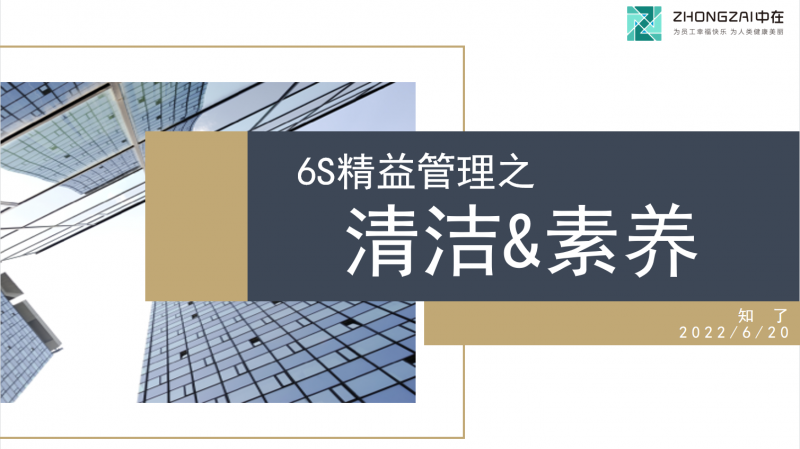 ZHONGZAI中在
为员工幸福快乐 为人类健康美丽

6S精益管理之

清洁&素养

知 了
2022/6/20